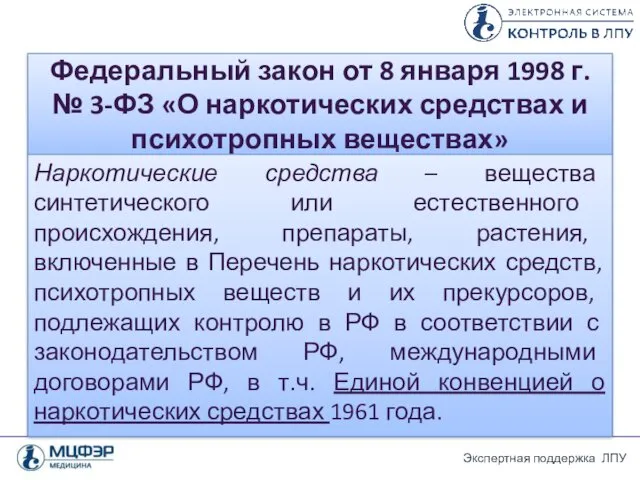 ЭЛЕКТРОННАЯ СИСТЕМА
КОНТРОЛЬ В ЛПУ

Федеральный закон от 8 января 1998 г. № 3-ФЗ «О наркотических средствах и психотропных веществах»

Наркотические средства – вещества синтетического или естественного происхождения, препараты, растения, включенные в Перечень наркотических средств, психотропных веществ и их прекурсоров, подлежащих контролю в РФ в соответствии с законодательством РФ, международными договорами РФ, в т.ч. Единой конвенцией о наркотических средствах 1961 года.

МЦФЭР
МЕДИЦИНА

Экспертная поддержка ЛПУ